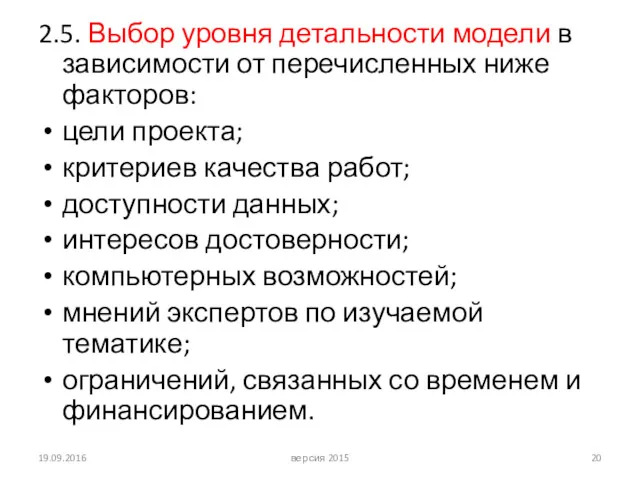 2.5. Выбор уровня детальности модели в зависимости от перечисленных ниже факторов:

• цели проекта;
• критериев качества работ;
• доступности данных;
• интересов достоверности;
• компьютерных возможностей;
• мнений экспертов по изучаемой тематике;
• ограничений, связанных со временем и финансированием.

19.09.2016 версия 2015 20